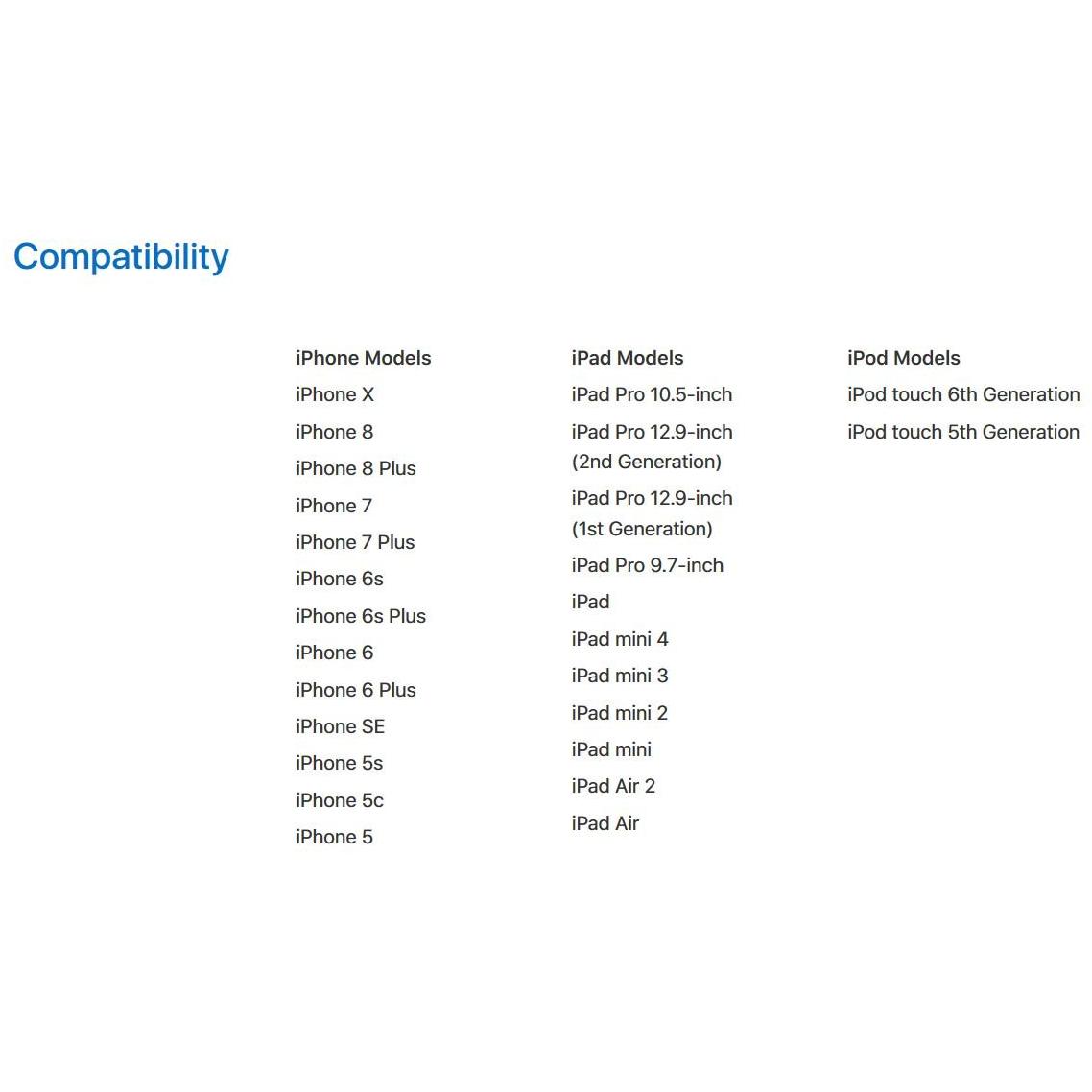 Compatibility

iPhone Models
iPhone X
iPhone 8
iPhone 8 Plus
iPhone 7
iPhone 7 Plus
iPhone 6s
iPhone 6s Plus
iPhone 6
iPhone 6 Plus
iPhone SE
iPhone 5s
iPhone 5c
iPhone 5

iPad Models
iPad Pro 10.5-inch
iPad Pro 12.9-inch (2nd Generation)
iPad Pro 12.9-inch (1st Generation)
iPad Pro 9.7-inch
iPad
iPad mini 4
iPad mini 3
iPad mini 2
iPad mini
iPad Air 2
iPad Air

iPod Models
iPod touch 6th Generation
iPod touch 5th Generation